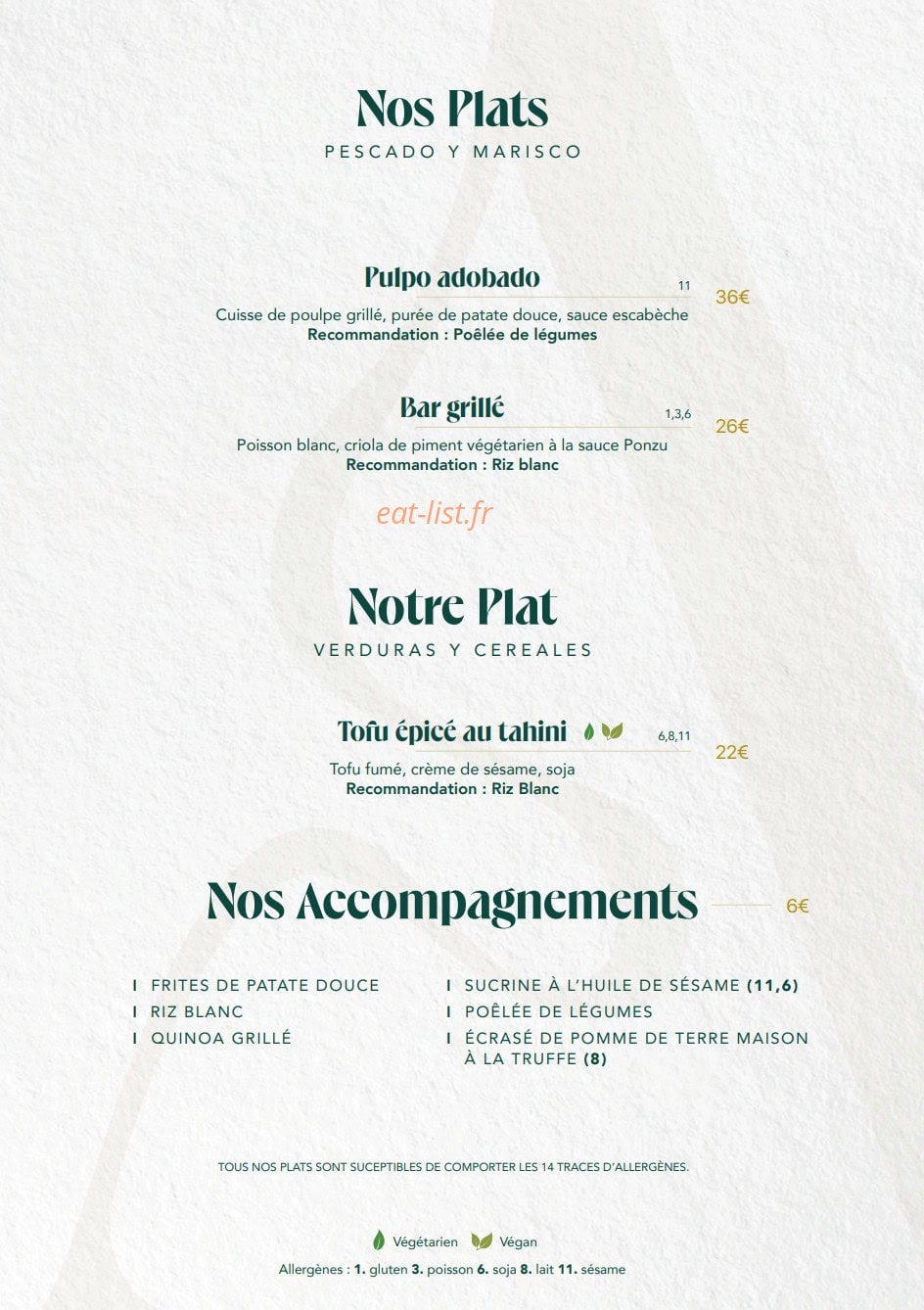 Nos Plats
PESCADO Y MARISCO

Pulpo adobado 11 36€
Cuisse de poulpe grillé, purée de patate douce, sauce escabèche
Recommandation : Poêlée de légumes

Bar grillé 1,3,6 26€
Poisson blanc, criola de piment végétarien à la sauce Ponzu
Recommandation : Riz blanc

eat-list.fr

Notre Plat
VERDURAS Y CEREALES

Tofu épicé au tahini 6,8,11 22€
Tofu fumé, crème de sésame, soja
Recommandation : Riz Blanc

Nos Accompagnements 6€

I FRITES DE PATATE DOUCE
I RIZ BLANC
I QUINOA GRILLÉ

I SUCRINE À L'HUILE DE SÉSAME (11,6)
I POÊLÉE DE LÉGUMES
I ÉCRASÉ DE POMME DE TERRE MAISON À LA TRUFFE (8)

TOUS NOS PLATS SONT SUCEPTIBLES DE COMPORTER LES 14 TRACES D'ALLERGÈNES.

Végétarien Vegan
Allergènes : 1. gluten 3. poisson 6. soja 8. lait 11. sésame